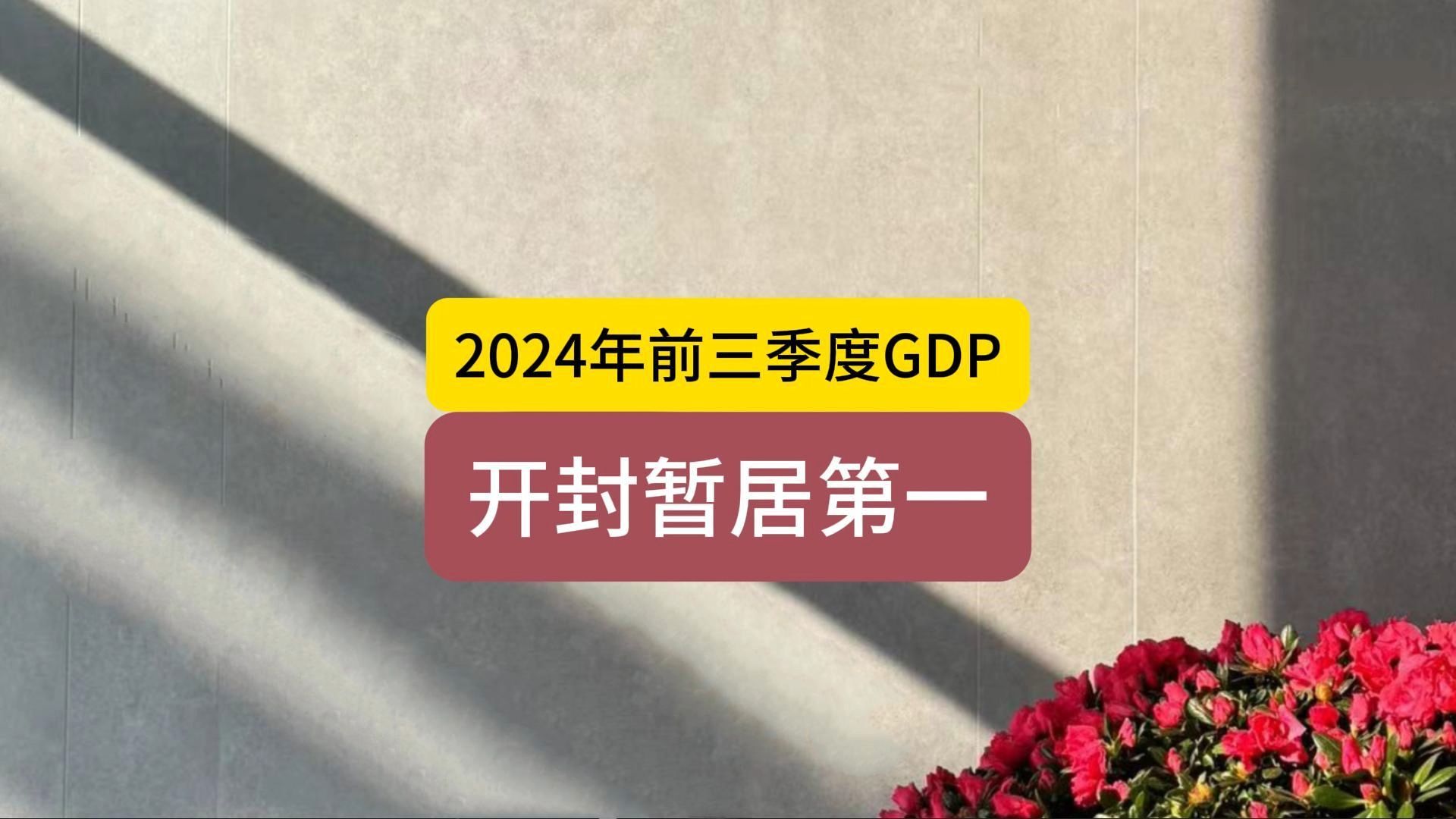 2024年前三季度GDP

开封暂居第一